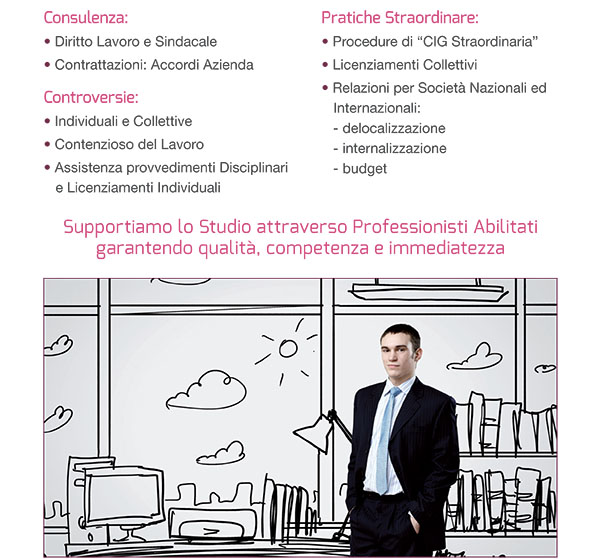 Consulenza:
• Diritto Lavoro e Sindacale
• Contrattazioni: Accordi Azienda

Controversie:
• Individuali e Collettive
• Contenzioso del Lavoro
• Assistenza provvedimenti Disciplinari e Licenziamenti Individuali

Pratiche Straordinare:
• Procedure di "CIG Straordinaria"
• Licenziamenti Collettivi
• Relazioni per Società Nazionali ed Internazionali:
- delocalizzazione
- internalizzazione
- budget

Supportiamo lo Studio attraverso Professionisti Abilitati garantendo qualità, competenza e immediatezza